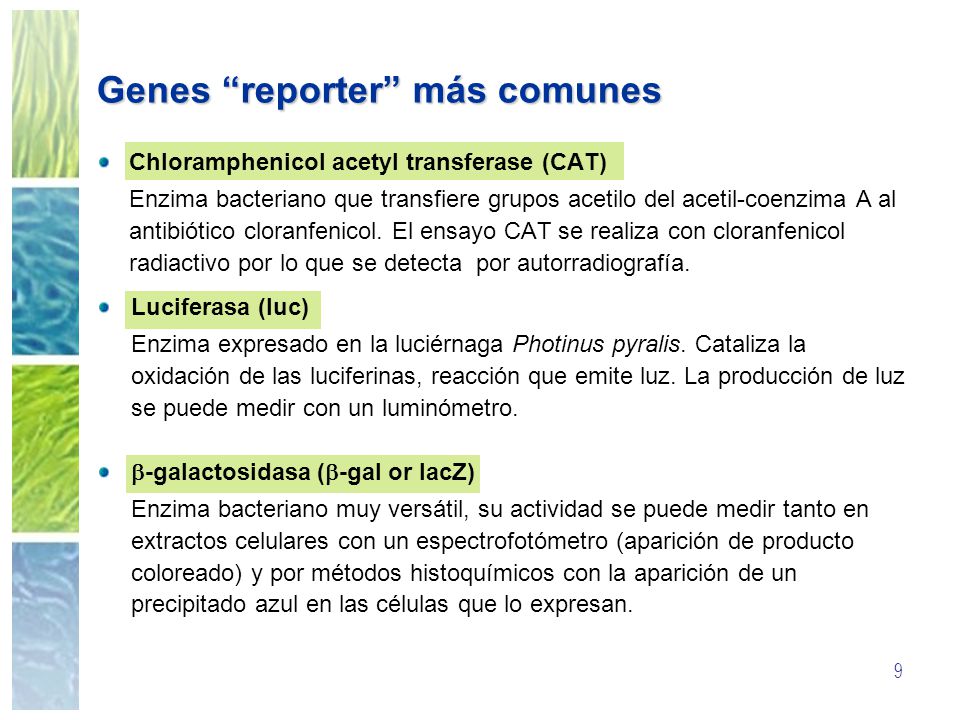 Genes “reporter” más comunes

Chloramphenicol acetyl transferase (CAT)

Enzima bacteriano que transfiere grupos acetilo del acetil-coenzima A al antibiótico cloranfenicol. El ensayo CAT se realiza con cloranfenicol radiactivo por lo que se detecta por autorradiografía.

Luciferasa (luc)

Enzima expresado en la luciérnaga Photinus pyralis. Cataliza la oxidación de las luciferinas, reacción que emite luz. La producción de luz se puede medir con un luminómetro.

$\beta$-galactosidasa ($\beta$-gal or lacZ)

Enzima bacteriano muy versátil, su actividad se puede medir tanto en extractos celulares con un espectrofotómetro (aparición de producto coloreado) y por métodos histoquímicos con la aparición de un precipitado azul en las células que lo expresan.

9